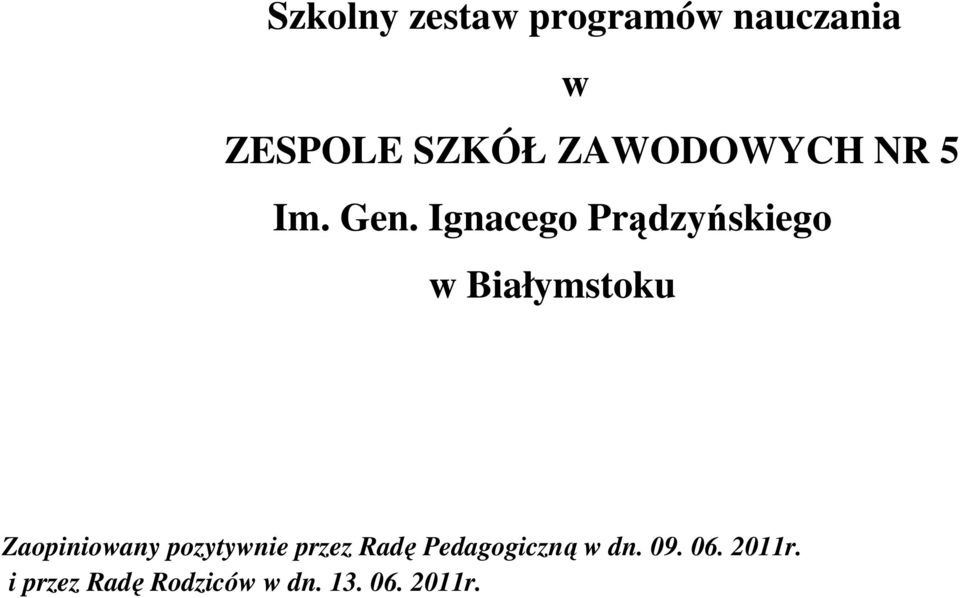 Szkolny zestaw programów nauczania

w

ZESPOLE SZKÓŁ ZAWODOWYCH NR 5

Im. Gen. Ignacego Prądzyńskiego

w Białymstoku

Zaopiniowany pozytywnie przez Radę Pedagogiczną w dn. 09. 06. 2011r.
i przez Radę Rodziców w dn. 13. 06. 2011r.